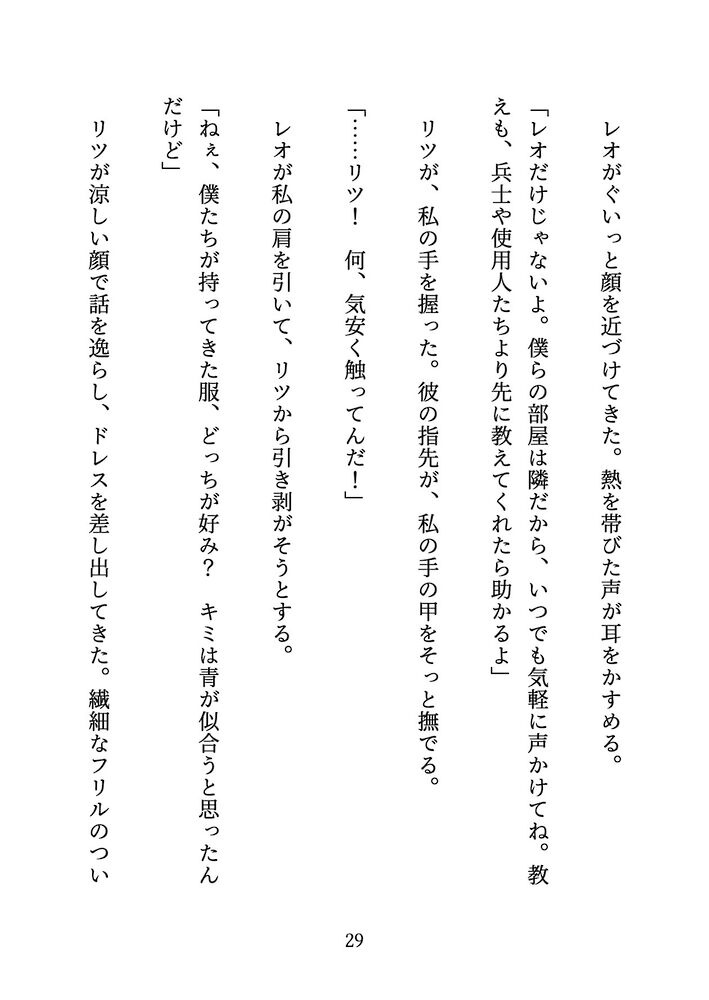 レオがぐいっと顔を近づけてきた。熱を帯びた声が耳をかすめる。

「レオだけじゃないよ。僕らの部屋は隣だから、いつでも気軽に声かけてね。教えも、兵士や使用人たちより先に教えてくれたら助かるよ」

リツが、私の手を握った。彼の指先が、私の手の甲をそっと撫でる。

「……リツ！　何、気安く触ってんだ！」

レオが私の肩を引いて、リツから引き剥がそうとする。

「ねぇ、僕たちが持ってきた服、どっちが好み？　キミは青が似合うと思ったんだけど」

リツが涼しい顔で話を逸らし、ドレスを差し出してきた。繊細なフリルのつい

29